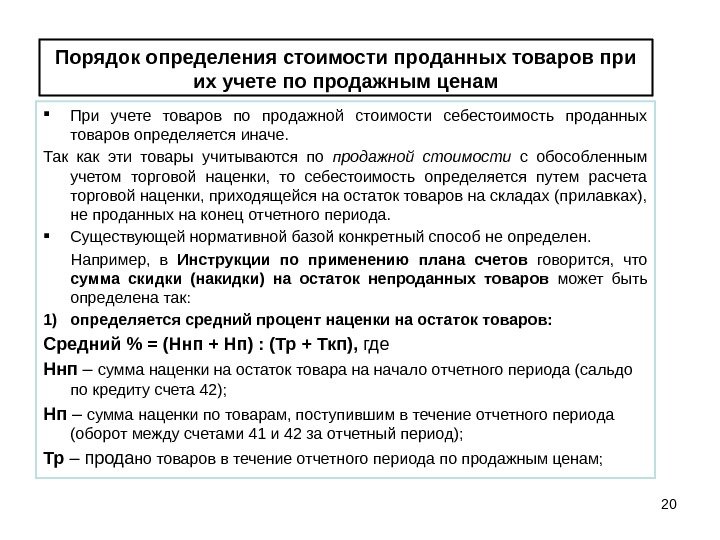 Порядок определения стоимости проданных товаров при их учете по продажным ценам

▪ При учете товаров по продажной стоимости себестоимость проданных товаров определяется иначе.

Так как эти товары учитываются по продажной стоимости с обособленным учетом торговой наценки, то себестоимость определяется путем расчета торговой наценки, приходящейся на остаток товаров на складах (прилавках), не проданных на конец отчетного периода.

▪ Существующей нормативной базой конкретный способ не определен.

Например, в Инструкции по применению плана счетов говорится, что сумма скидки (накидки) на остаток непроданных товаров может быть определена так:

1) определяется средний процент наценки на остаток товаров:

Средний % = (Ннп + Нп) : (Тр + Ткп), где

Ннп – сумма наценки на остаток товара на начало отчетного периода (сальдо по кредиту счета 42);

Нп – сумма наценки по товарам, поступившим в течение отчетного периода (оборот между счетами 41 и 42 за отчетный период);

Тр – продано товаров в течение отчетного периода по продажным ценам;

20